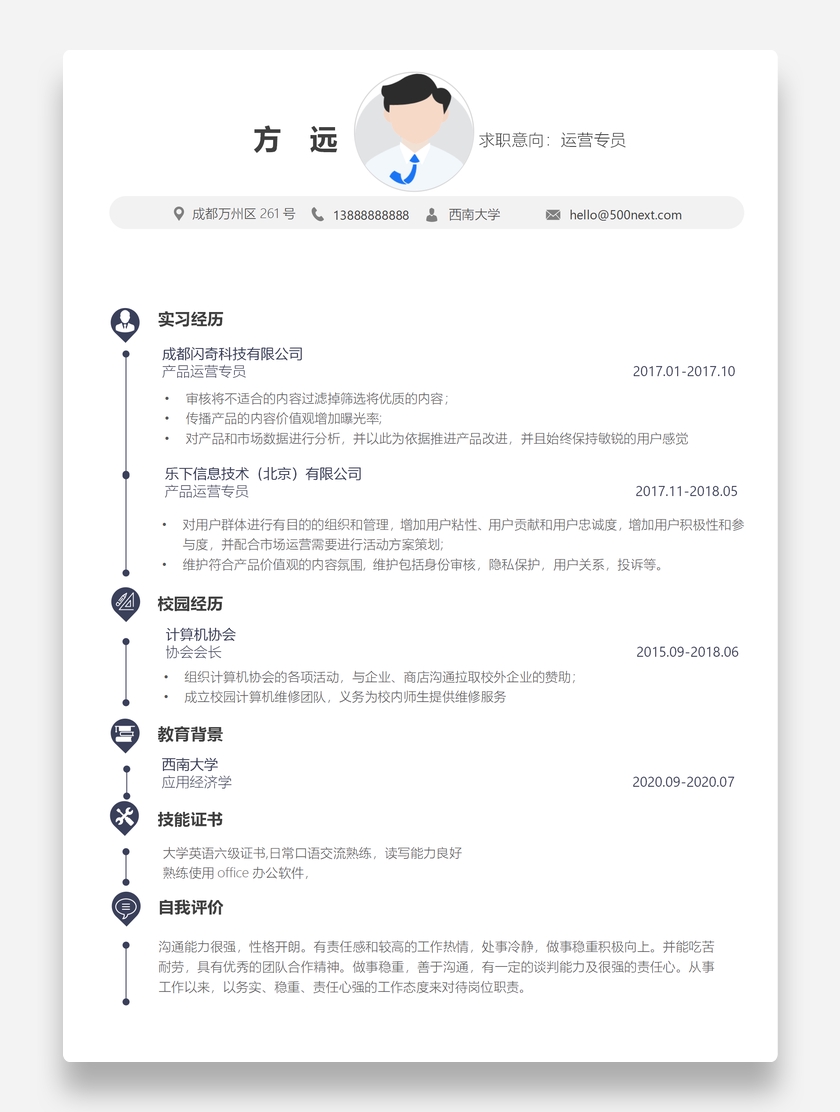 方 远

求职意向：运营专员

成都万州区 261 号　13888888888　西南大学　hello@500next.com

实习经历

成都闪奇科技有限公司
产品运营专员　2017.01-2017.10

• 审核将不适合的内容过滤掉筛选将优质的内容；
• 传播产品的内容价值观增加曝光率;
• 对产品和市场数据进行分析，并以此为依据推进产品改进，并且始终保持敏锐的用户感觉

乐下信息技术（北京）有限公司
产品运营专员　2017.11-2018.05

• 对用户群体进行有目的的组织和管理，增加用户粘性、用户贡献和用户忠诚度，增加用户积极性和参与度，并配合市场运营需要进行活动方案策划;
• 维护符合产品价值观的内容氛围, 维护包括身份审核，隐私保护，用户关系，投诉等。

校园经历

计算机协会
协会会长　2015.09-2018.06

• 组织计算机协会的各项活动，与企业、商店沟通拉取校外企业的赞助；
• 成立校园计算机维修团队，义务为校内师生提供维修服务

教育背景

西南大学
应用经济学　2020.09-2020.07

技能证书

大学英语六级证书,日常口语交流熟练，读写能力良好
熟练使用 office 办公软件，

自我评价

沟通能力很强，性格开朗。有责任感和较高的工作热情，处事冷静，做事稳重积极向上。并能吃苦耐劳，具有优秀的团队合作精神。做事稳重，善于沟通，有一定的谈判能力及很强的责任心。从事工作以来，以务实、稳重、责任心强的工作态度来对待岗位职责。